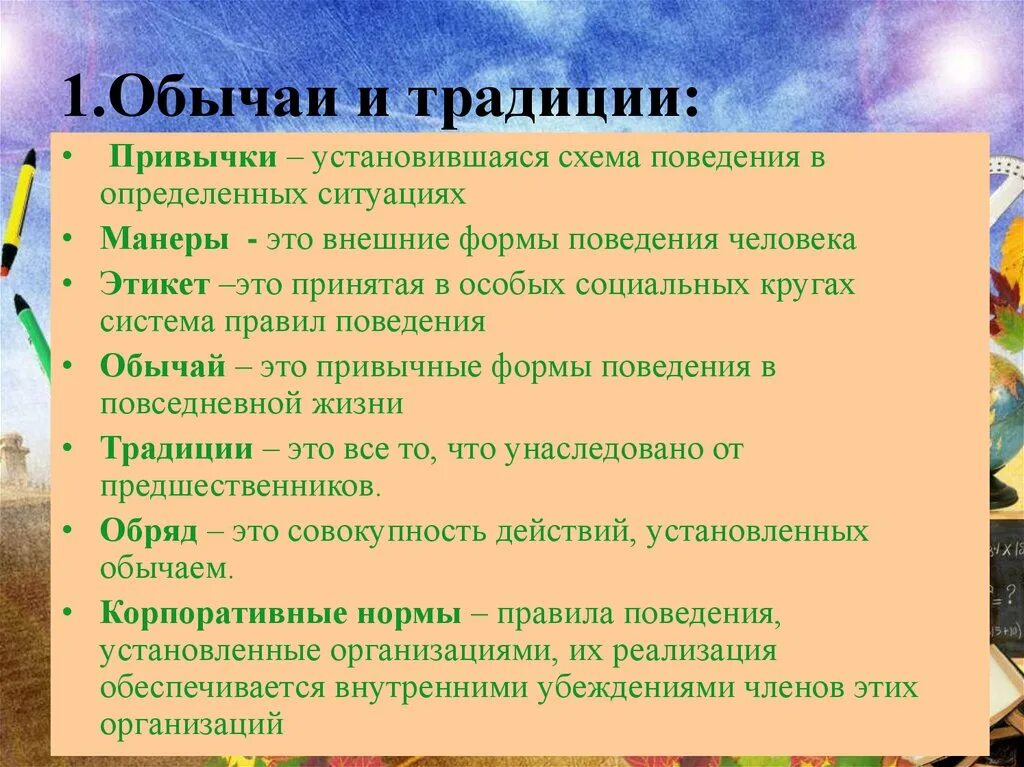 1.Обычаи и традиции:

• Привычки – установившаяся схема поведения в определенных ситуациях
• Манеры - это внешние формы поведения человека
• Этикет –это принятая в особых социальных кругах система правил поведения
• Обычай – это привычные формы поведения в повседневной жизни
• Традиции – это все то, что унаследовано от предшественников.
• Обряд – это совокупность действий, установленных обычаем.
• Корпоративные нормы – правила поведения, установленные организациями, их реализация обеспечивается внутренними убеждениями членов этих организаций